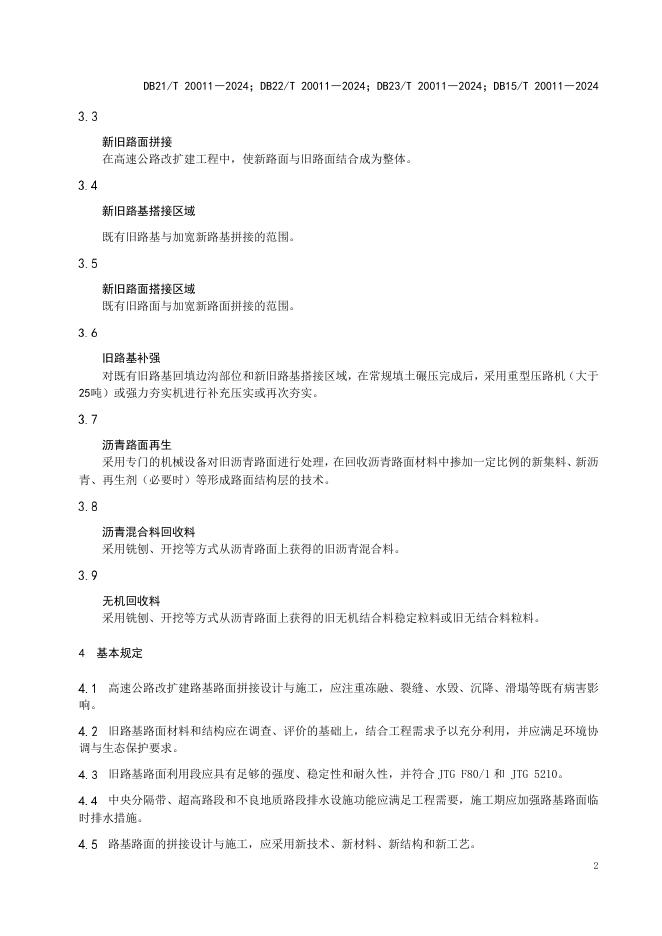 DB21/T 20011—2024；DB22/T 20011—2024；DB23/T 20011—2024；DB15/T 20011—2024

3.3

新旧路面拼接

在高速公路改扩建工程中，使新路面与旧路面结合成为整体。

3.4

新旧路基搭接区域

既有旧路基与加宽新路基拼接的范围。

3.5

新旧路面搭接区域

既有旧路面与加宽新路面拼接的范围。

3.6

旧路基补强

对既有旧路基回填边沟部位和新旧路基搭接区域，在常规填土碾压完成后，采用重型压路机（大于25吨）或强力夯实机进行补充压实或再次夯实。

3.7

沥青路面再生

采用专门的机械设备对旧沥青路面进行处理，在回收沥青路面材料中掺加一定比例的新集料、新沥青、再生剂（必要时）等形成路面结构层的技术。

3.8

沥青混合料回收料

采用铣刨、开挖等方式从沥青路面上获得的旧沥青混合料。

3.9

无机回收料

采用铣刨、开挖等方式从沥青路面上获得的旧无机结合料稳定粒料或旧无结合料粒料。

4 基本规定

4.1 高速公路改扩建路基路面拼接设计与施工，应注重冻融、裂缝、水毁、沉降、滑塌等既有病害影响。

4.2 旧路基路面材料和结构应在调查、评价的基础上，结合工程需求予以充分利用，并应满足环境协调与生态保护要求。

4.3 旧路基路面利用段应具有足够的强度、稳定性和耐久性，并符合 JTG F80/1 和 JTG 5210。

4.4 中央分隔带、超高路段和不良地质路段排水设施功能应满足工程需要，施工期应加强路基路面临时排水措施。

4.5 路基路面的拼接设计与施工，应采用新技术、新材料、新结构和新工艺。

2